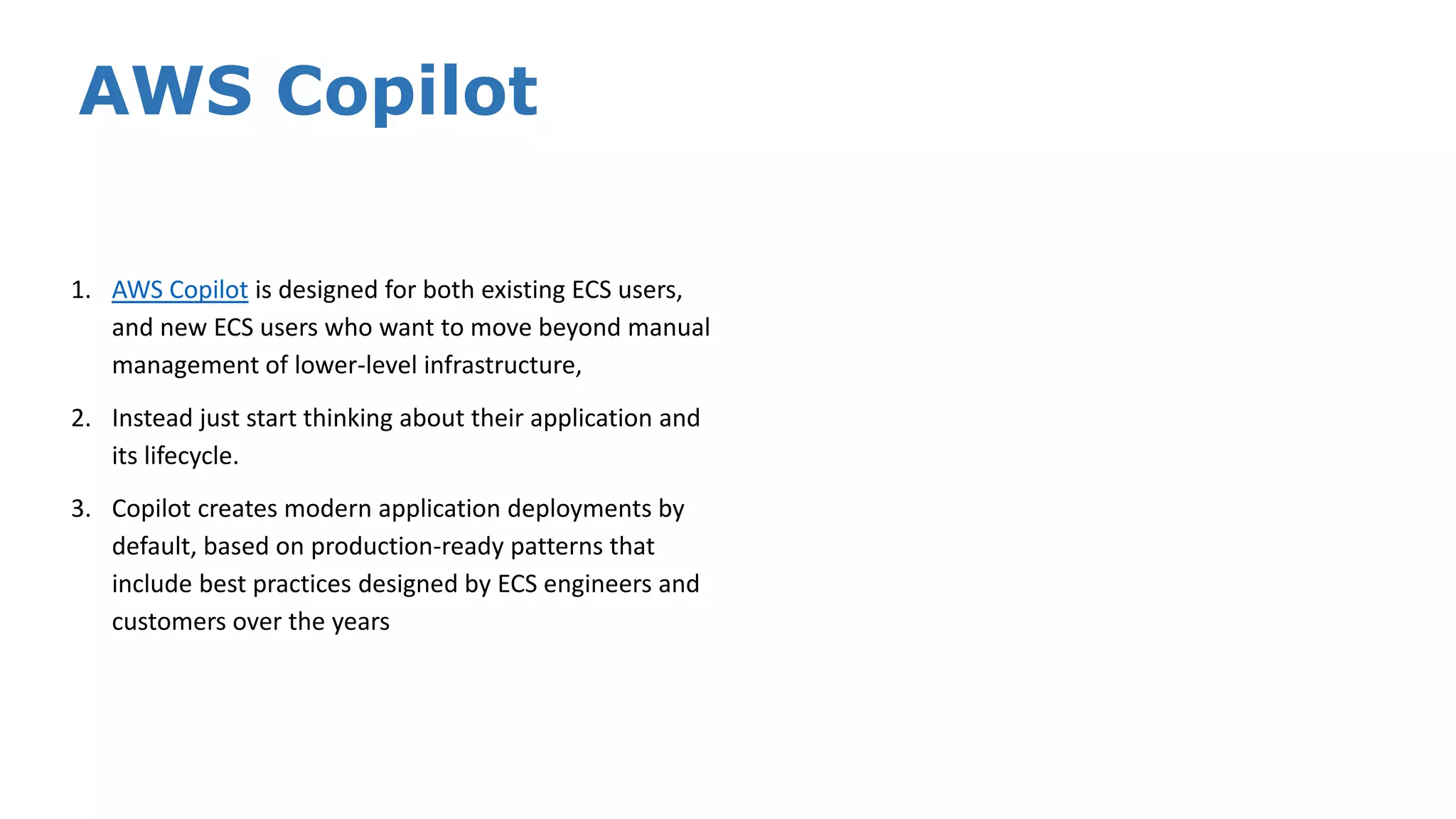 AWS Copilot

1. AWS Copilot is designed for both existing ECS users, and new ECS users who want to move beyond manual management of lower-level infrastructure,

2. Instead just start thinking about their application and its lifecycle.

3. Copilot creates modern application deployments by default, based on production-ready patterns that include best practices designed by ECS engineers and customers over the years